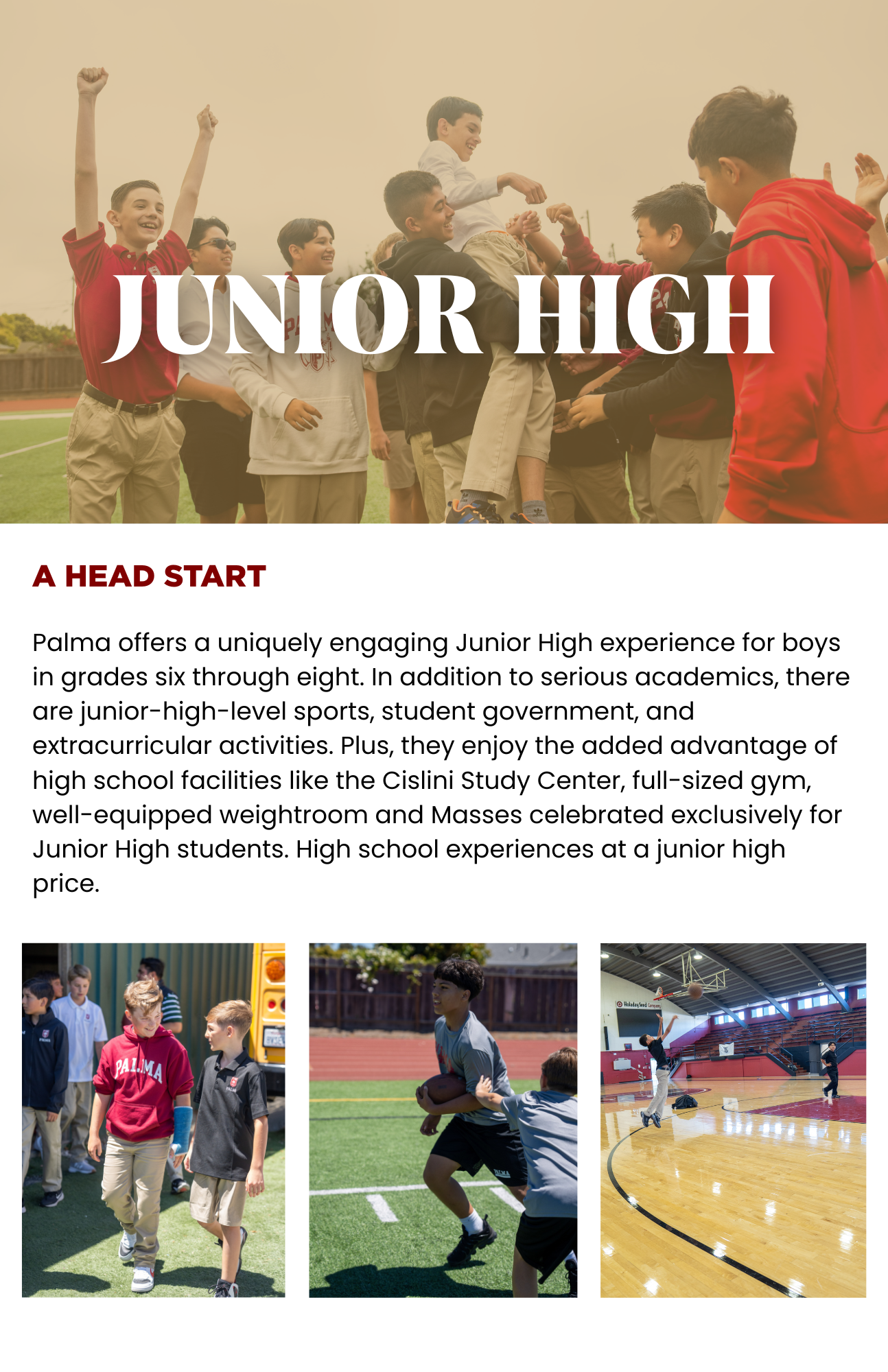 JUNIOR HIGH

A HEAD START

Palma offers a uniquely engaging Junior High experience for boys in grades six through eight. In addition to serious academics, there are junior-high-level sports, student government, and extracurricular activities. Plus, they enjoy the added advantage of high school facilities like the Cislini Study Center, full-sized gym, well-equipped weightroom and Masses celebrated exclusively for Junior High students. High school experiences at a junior high price.